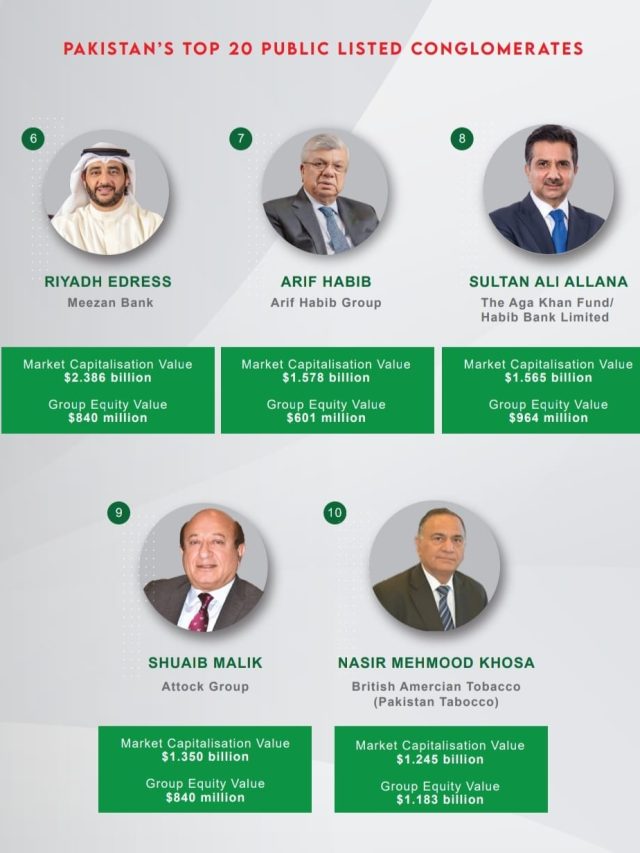 PAKISTAN'S TOP 20 PUBLIC LISTED CONGLOMERATES

6

RIYADH EDRESS
Meezan Bank

Market Capitalisation Value
$2.386 billion

Group Equity Value
$840 million

7

ARIF HABIB
Arif Habib Group

Market Capitalisation Value
$1.578 billion

Group Equity Value
$601 million

8

SULTAN ALI ALLANA
The Aga Khan Fund/
Habib Bank Limited

Market Capitalisation Value
$1.565 billion

Group Equity Value
$964 million

9

SHUAIB MALIK
Attock Group

Market Capitalisation Value
$1.350 billion

Group Equity Value
$840 million

10

NASIR MEHMOOD KHOSA
British Amercian Tobacco
(Pakistan Tabocco)

Market Capitalisation Value
$1.245 billion

Group Equity Value
$1.183 billion